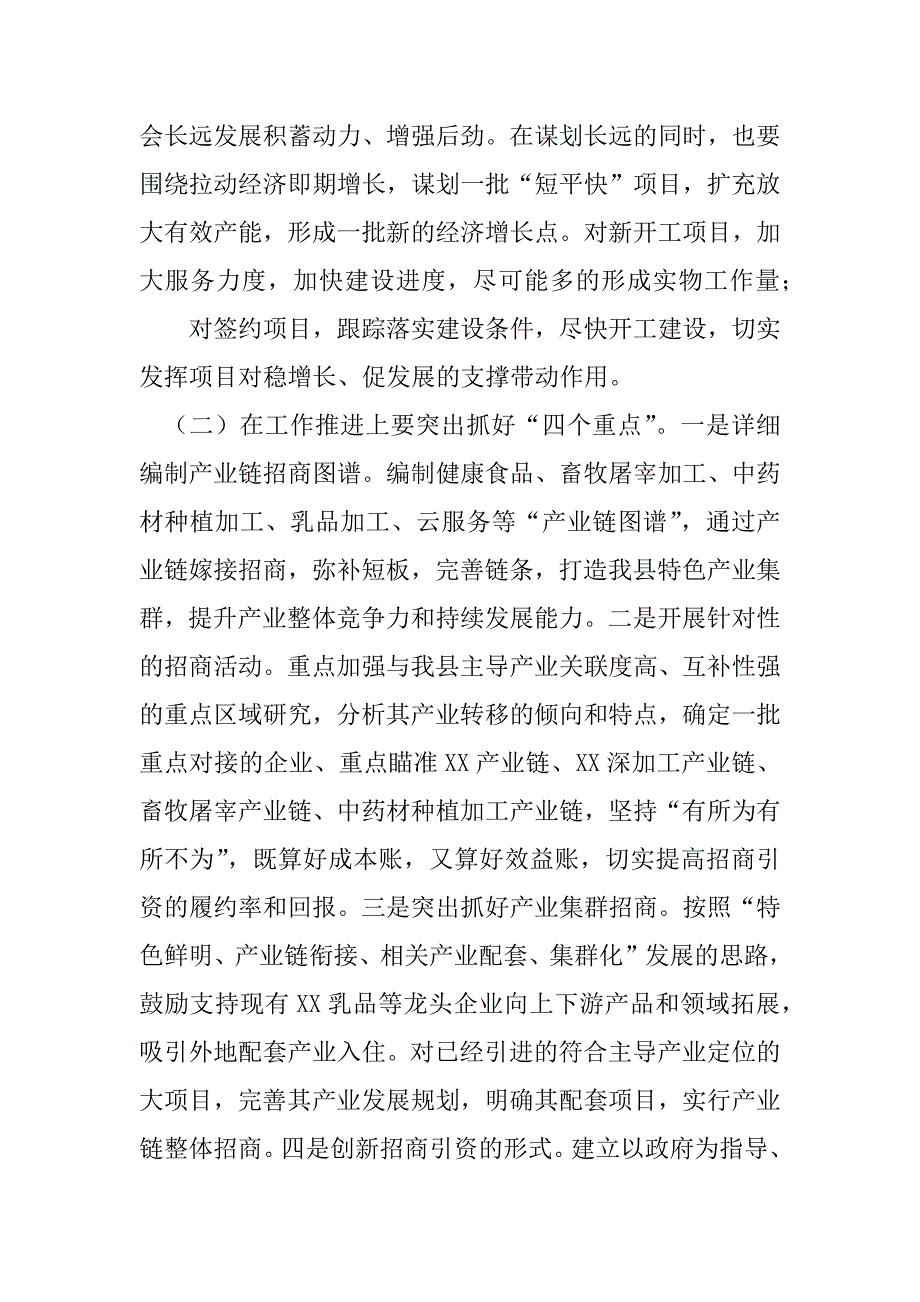 会长远发展积蓄动力、增强后劲。在谋划长远的同时，也要围绕拉动经济即期增长，谋划一批“短平快”项目，扩充放大有效产能，形成一批新的经济增长点。对新开工项目，加大服务力度，加快建设进度，尽可能多的形成实物工作量；

对签约项目，跟踪落实建设条件，尽快开工建设，切实发挥项目对稳增长、促发展的支撑带动作用。

（二）在工作推进上要突出抓好“四个重点”。一是详细编制产业链招商图谱。编制健康食品、畜牧屠宰加工、中药材种植加工、乳品加工、云服务等“产业链图谱”，通过产业链嫁接招商，弥补短板，完善链条，打造我县特色产业集群，提升产业整体竞争力和持续发展能力。二是开展针对性的招商活动。重点加强与我县主导产业关联度高、互补性强的重点区域研究，分析其产业转移的倾向和特点，确定一批重点对接的企业、重点瞄准XX产业链、XX深加工产业链、畜牧屠宰产业链、中药材种植加工产业链，坚持“有所为有所不为”，既算好成本账，又算好效益账，切实提高招商引资的履约率和回报。三是突出抓好产业集群招商。按照“特色鲜明、产业链衔接、相关产业配套、集群化”发展的思路，鼓励支持现有XX乳品等龙头企业向上下游产品和领域拓展，吸引外地配套产业入住。对已经引进的符合主导产业定位的大项目，完善其产业发展规划，明确其配套项目，实行产业链整体招商。四是创新招商引资的形式。建立以政府为指导、